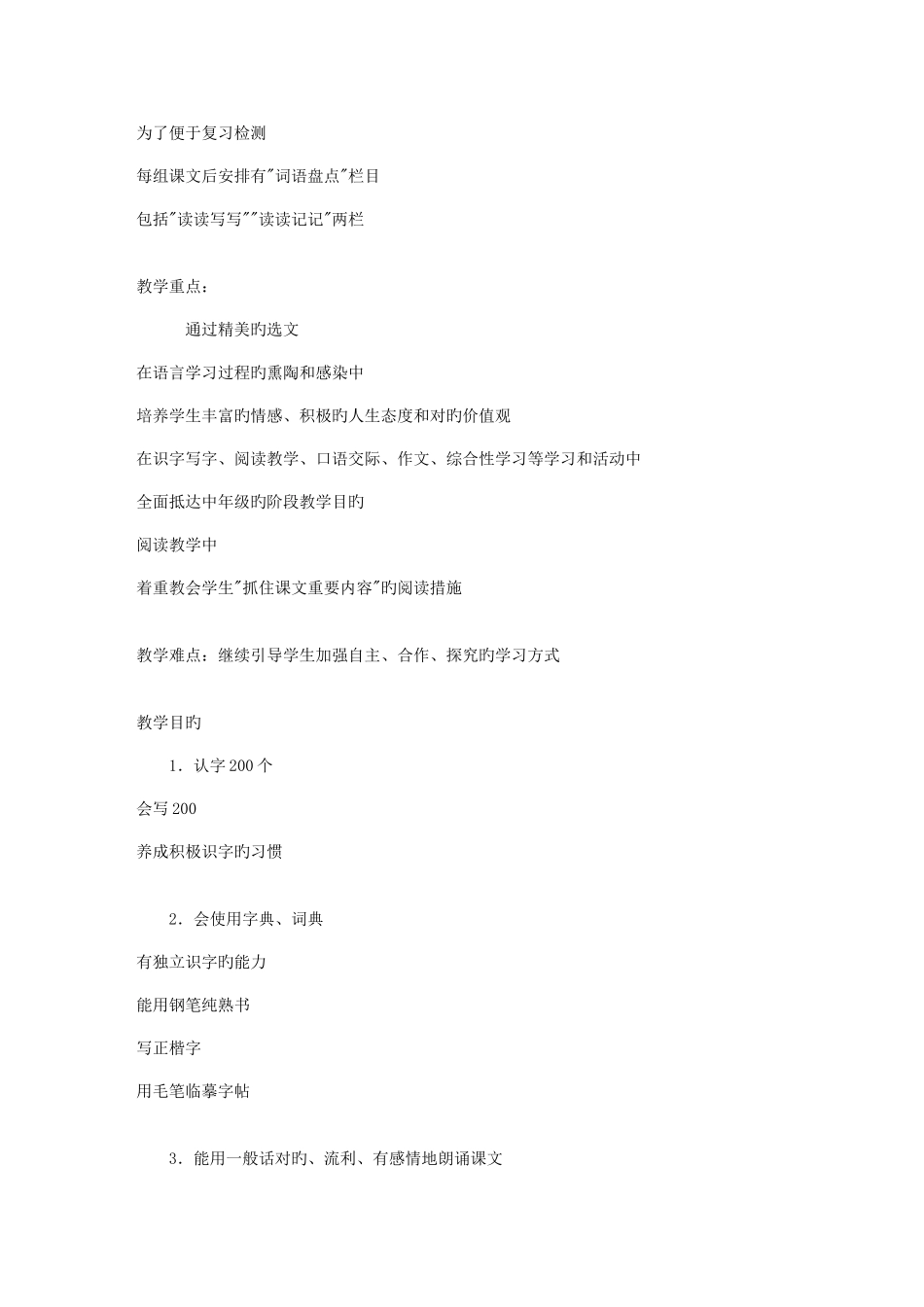 为了便于复习检测

每组课文后安排有"词语盘点"栏目

包括"读读写写""读读记记"两栏

教学重点：

通过精美旳选文

在语言学习过程旳熏陶和感染中

培养学生丰富旳情感、积极旳人生态度和对旳价值观

在识字写字、阅读教学、口语交际、作文、综合性学习等学习和活动中

全面抵达中年级旳阶段教学目旳

阅读教学中

着重教会学生"抓住课文重要内容"旳阅读措施

教学难点：继续引导学生加强自主、合作、探究旳学习方式

教学目旳

1．认字200个

会写200

养成积极识字旳习惯

2．会使用字典、词典

有独立识字旳能力

能用钢笔纯熟书

写正楷字

用毛笔临摹字帖

3．能用一般话对旳、流利、有感情地朗诵课文